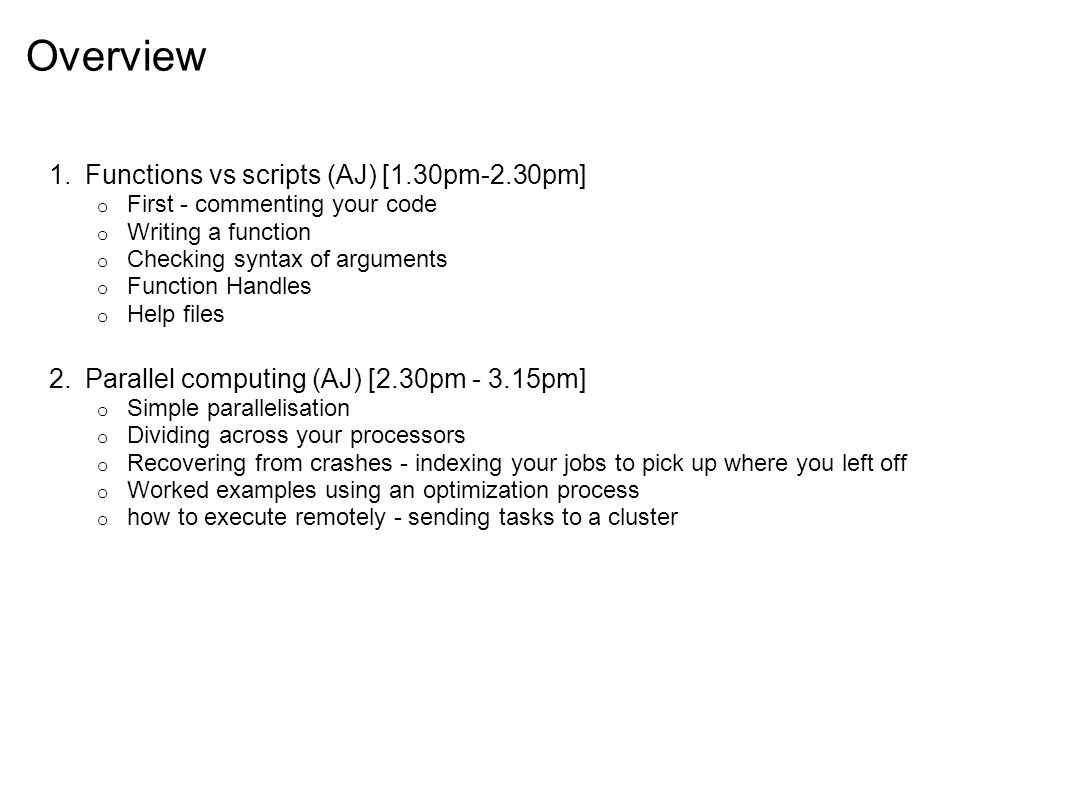 Overview

1. Functions vs scripts (AJ) [1.30pm-2.30pm]
o First - commenting your code
o Writing a function
o Checking syntax of arguments
o Function Handles
o Help files

2. Parallel computing (AJ) [2.30pm - 3.15pm]
o Simple parallelisation
o Dividing across your processors
o Recovering from crashes - indexing your jobs to pick up where you left off
o Worked examples using an optimization process
o how to execute remotely - sending tasks to a cluster